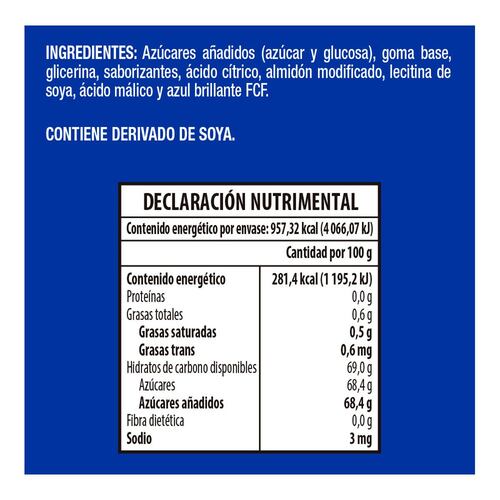 INGREDIENTES: Azúcares añadidos (azúcar y glucosa), goma base, glicerina, saborizantes, ácido cítrico, almidón modificado, lecitina de soya, ácido málico y azul brillante FCF.

CONTIENE DERIVADO DE SOYA.

DECLARACIÓN NUTRIMENTAL

Contenido energético por envase: 957,32 kcal (4 066,07 kJ)

| | Cantidad por 100 g |
|---|---|
| Contenido energético | 281,4 kcal (1 195,2 kJ) |
| Proteínas | 0,0 g |
| Grasas totales | 0,6 g |
| Grasas saturadas | 0,5 g |
| Grasas trans | 0,6 mg |
| Hidratos de carbono disponibles | 69,0 g |
| Azúcares | 68,4 g |
| Azúcares añadidos | 68,4 g |
| Fibra dietética | 0,0 g |
| Sodio | 3 mg |